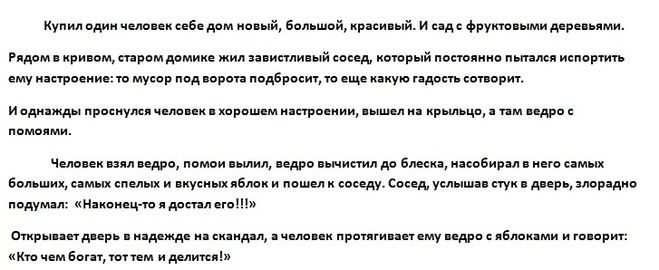 Купил один человек себе дом новый, большой, красивый. И сад с фруктовыми деревьями.

Рядом в кривом, старом домике жил завистливый сосед, который постоянно пытался испортить ему настроение: то мусор под ворота подбросит, то еще какую гадость сотворит.

И однажды проснулся человек в хорошем настроении, вышел на крыльцо, а там ведро с помоями.

Человек взял ведро, помои вылил, ведро вычистил до блеска, насобирал в него самых больших, самых спелых и вкусных яблок и пошел к соседу. Сосед, услышав стук в дверь, злорадно подумал: «Наконец-то я достал его!!!»

Открывает дверь в надежде на скандал, а человек протягивает ему ведро с яблоками и говорит: «Кто чем богат, тот тем и делится!»